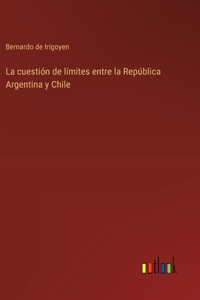 Bernardo de Irigoyen

La cuestión de límites entre la República Argentina y Chile

outlook